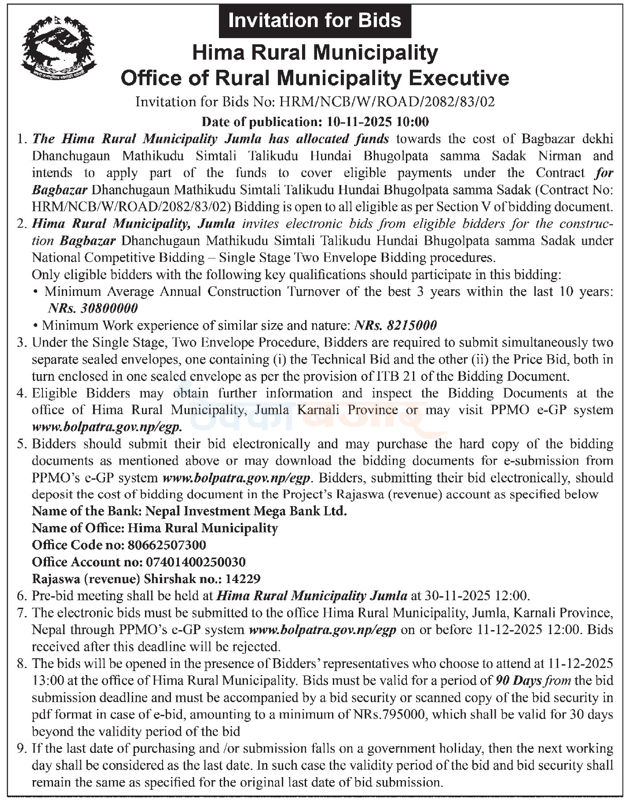 Invitation for Bids

Hima Rural Municipality
Office of Rural Municipality Executive

Invitation for Bids No: HRM/NCB/W/ROAD/2082/83/02

Date of publication: 10-11-2025 10:00

1. The Hima Rural Municipality Jumla has allocated funds towards the cost of Bagbazar dekhi Dhanchugaun Mathikudu Simtali Talikudu Hundai Bhugolpata samma Sadak Nirman and intends to apply part of the funds to cover eligible payments under the Contract for Bagbazar Dhanchugaun Mathikudu Simtali Talikudu Hundai Bhugolpata samma Sadak (Contract No: HRM/NCB/W/ROAD/2082/83/02) Bidding is open to all eligible as per Section V of bidding document.

2. Hima Rural Municipality, Jumla invites electronic bids from eligible bidders for the construction Bagbazar Dhanchugaun Mathikudu Simtali Talikudu Hundai Bhugolpata samma Sadak under National Competitive Bidding – Single Stage Two Envelope Bidding procedures.

Only eligible bidders with the following key qualifications should participate in this bidding:
• Minimum Average Annual Construction Turnover of the best 3 years within the last 10 years: NRs. 30800000
• Minimum Work experience of similar size and nature: NRs. 8215000

3. Under the Single Stage, Two Envelope Procedure, Bidders are required to submit simultaneously two separate sealed envelopes, one containing (i) the Technical Bid and the other (ii) the Price Bid, both in turn enclosed in one sealed envelope as per the provision of ITB 21 of the Bidding Document.

4. Eligible Bidders may obtain further information and inspect the Bidding Documents at the office of Hima Rural Municipality, Jumla Karnali Province or may visit PPMO e-GP system www.bolpatra.gov.np/egp.

5. Bidders should submit their bid electronically and may purchase the hard copy of the bidding documents as mentioned above or may download the bidding documents for e-submission from PPMO's e-GP system www.bolpatra.gov.np/egp. Bidders, submitting their bid electronically, should deposit the cost of bidding document in the Project's Rajaswa (revenue) account as specified below

Name of the Bank: Nepal Investment Mega Bank Ltd.
Name of Office: Hima Rural Municipality
Office Code no: 80662507300
Office Account no: 07401400250030
Rajaswa (revenue) Shirshak no.: 14229

6. Pre-bid meeting shall be held at Hima Rural Municipality Jumla at 30-11-2025 12:00.

7. The electronic bids must be submitted to the office Hima Rural Municipality, Jumla, Karnali Province, Nepal through PPMO's e-GP system www.bolpatra.gov.np/egp on or before 11-12-2025 12:00. Bids received after this deadline will be rejected.

8. The bids will be opened in the presence of Bidders' representatives who choose to attend at 11-12-2025 13:00 at the office of Hima Rural Municipality. Bids must be valid for a period of 90 Days from the bid submission deadline and must be accompanied by a bid security or scanned copy of the bid security in pdf format in case of e-bid, amounting to a minimum of NRs.795000, which shall be valid for 30 days beyond the validity period of the bid

9. If the last date of purchasing and /or submission falls on a government holiday, then the next working day shall be considered as the last date. In such case the validity period of the bid and bid security shall remain the same as specified for the original last date of bid submission.